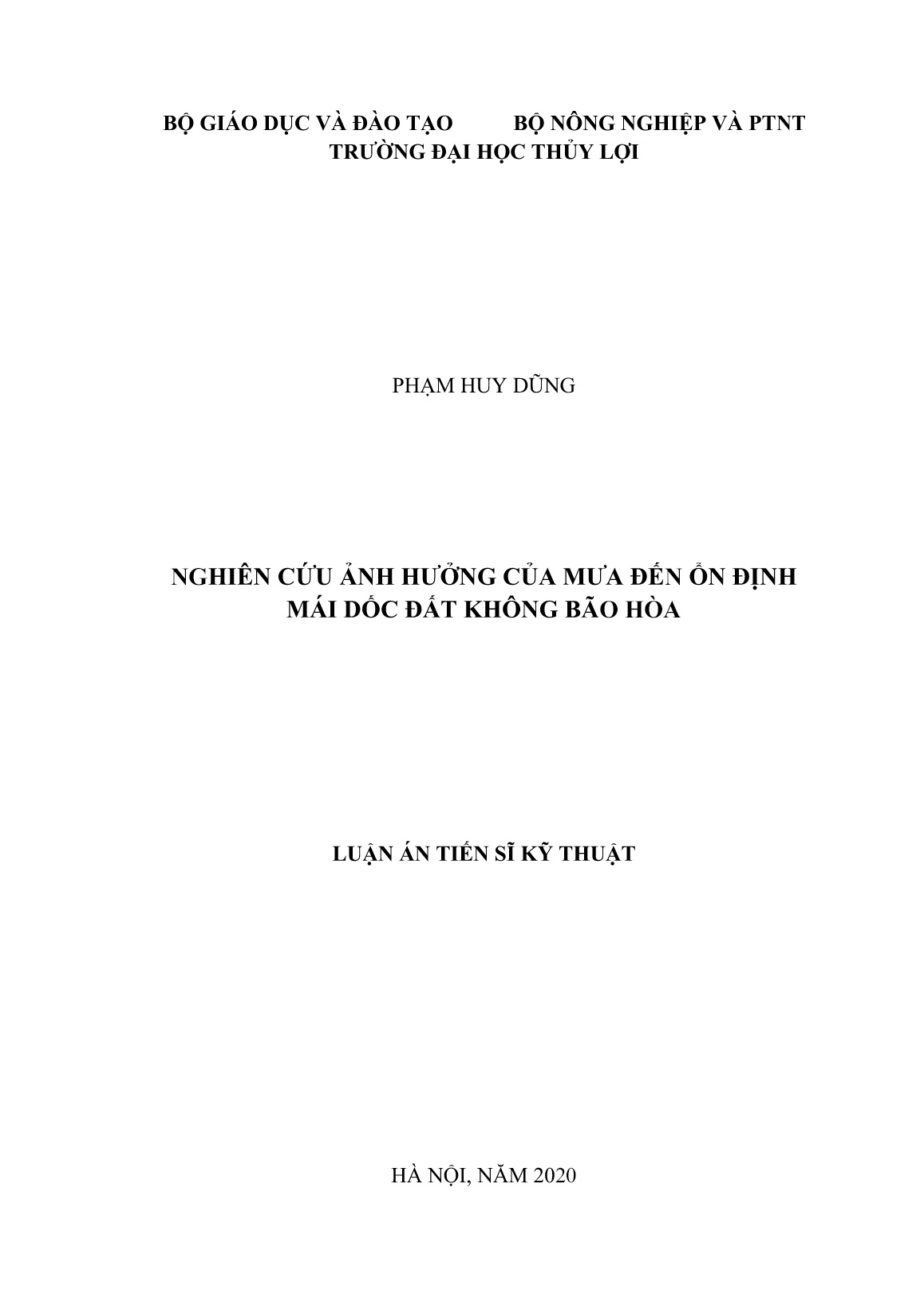 BỘ GIÁO DỤC VÀ ĐÀO TẠO BỘ NÔNG NGHIỆP VÀ PTNT
TRƯỜNG ĐẠI HỌC THỦY LỢI

PHẠM HUY DŨNG

NGHIÊN CỨU ẢNH HƯỞNG CỦA MƯA ĐẾN ỔN ĐỊNH MÁI DỐC ĐẤT KHÔNG BÃO HÒA

LUẬN ÁN TIẾN SĨ KỸ THUẬT

HÀ NỘI, NĂM 2020